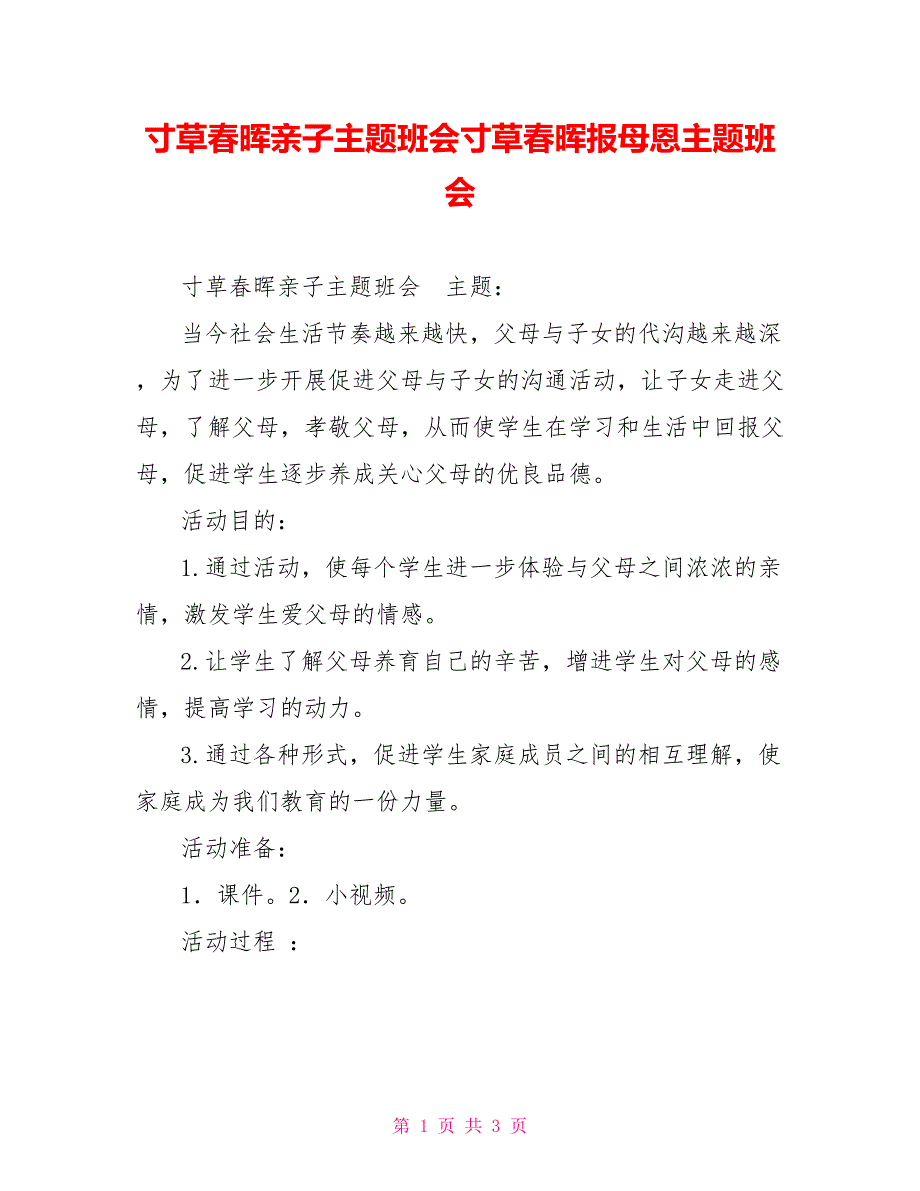 寸草春晖亲子主题班会寸草春晖报母恩主题班会

寸草春晖亲子主题班会　主题：

当今社会生活节奏越来越快，父母与子女的代沟越来越深，为了进一步开展促进父母与子女的沟通活动，让子女走进父母，了解父母，孝敬父母，从而使学生在学习和生活中回报父母，促进学生逐步养成关心父母的优良品德。

活动目的：

1.通过活动，使每个学生进一步体验与父母之间浓浓的亲情，激发学生爱父母的情感。

2.让学生了解父母养育自己的辛苦，增进学生对父母的感情，提高学习的动力。

3.通过各种形式，促进学生家庭成员之间的相互理解，使家庭成为我们教育的一份力量。

活动准备：

1．课件。2．小视频。

活动过程 ：

第 1 页 共 3 页